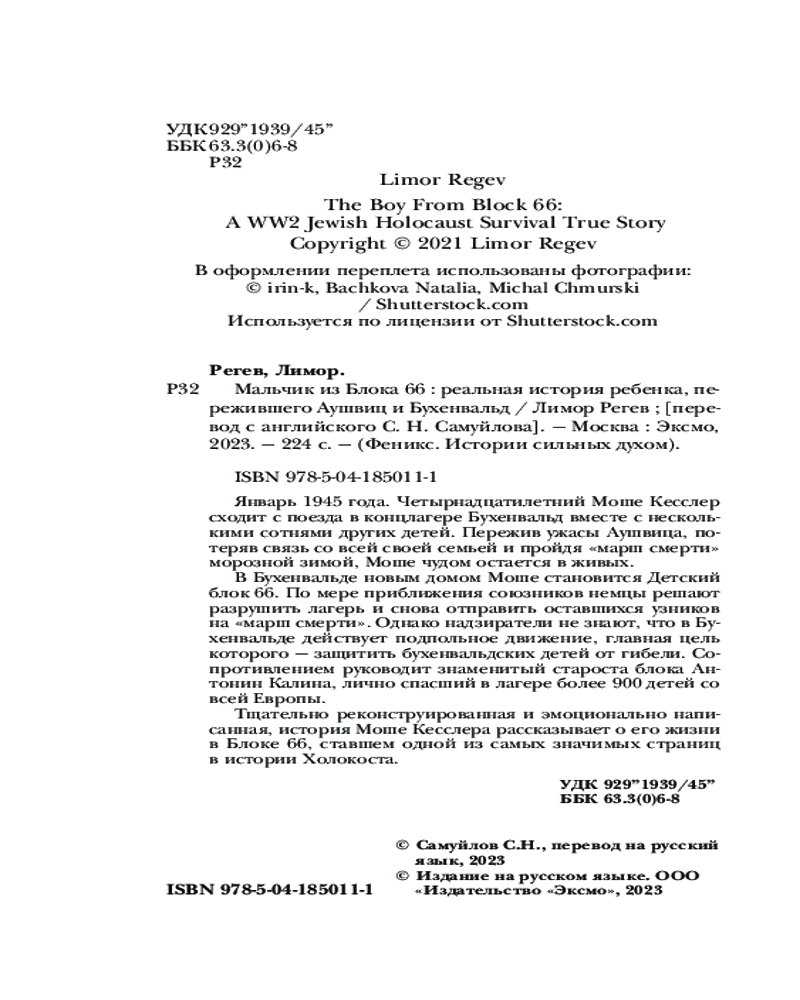 УДК 929"1939/45"
ББК 63.3(0)6-8
Р32

Limor Regev

The Boy From Block 66:
A WW2 Jewish Holocaust Survival True Story
Copyright © 2021 Limor Regev

В оформлении переплета использованы фотографии:
© irin-k, Bachkova Natalia, Michal Chmurski / Shutterstock.com
Используется по лицензии от Shutterstock.com

Регев, Лимор.
Р32 Мальчик из Блока 66 : реальная история ребенка, пережившего Аушвиц и Бухенвальд / Лимор Регев ; [перевод с английского С. Н. Самуйлова]. — Москва : Эксмо, 2023. — 224 с. — (Феникс. Истории сильных духом).

ISBN 978-5-04-185011-1

Январь 1945 года. Четырнадцатилетний Моше Кесслер сходит с поезда в концлагере Бухенвальд вместе с несколькими сотнями других детей. Пережив ужасы Аушвица, потеряв связь со всей своей семьей и пройдя «марш смерти» морозной зимой, Моше чудом остается в живых.

В Бухенвальде новым домом Моше становится Детский блок 66. По мере приближения союзников немцы решают разрушить лагерь и снова отправить оставшихся узников на «марш смерти». Однако надзиратели не знают, что в Бухенвальде действует подпольное движение, главная цель которого — защитить бухенвальдских детей от гибели. Сопротивлением руководит знаменитый староста блока Антонин Калина, лично спасший в лагере более 900 детей со всей Европы.

Тщательно реконструированная и эмоционально написанная, история Моше Кесслера рассказывает о его жизни в Блоке 66, ставшем одной из самых значимых страниц в истории Холокоста.

УДК 929"1939/45"
ББК 63.3(0)6-8

© Самуйлов С.Н., перевод на русский язык, 2023
© Издание на русском языке. ООО «Издательство «Эксмо», 2023

ISBN 978-5-04-185011-1